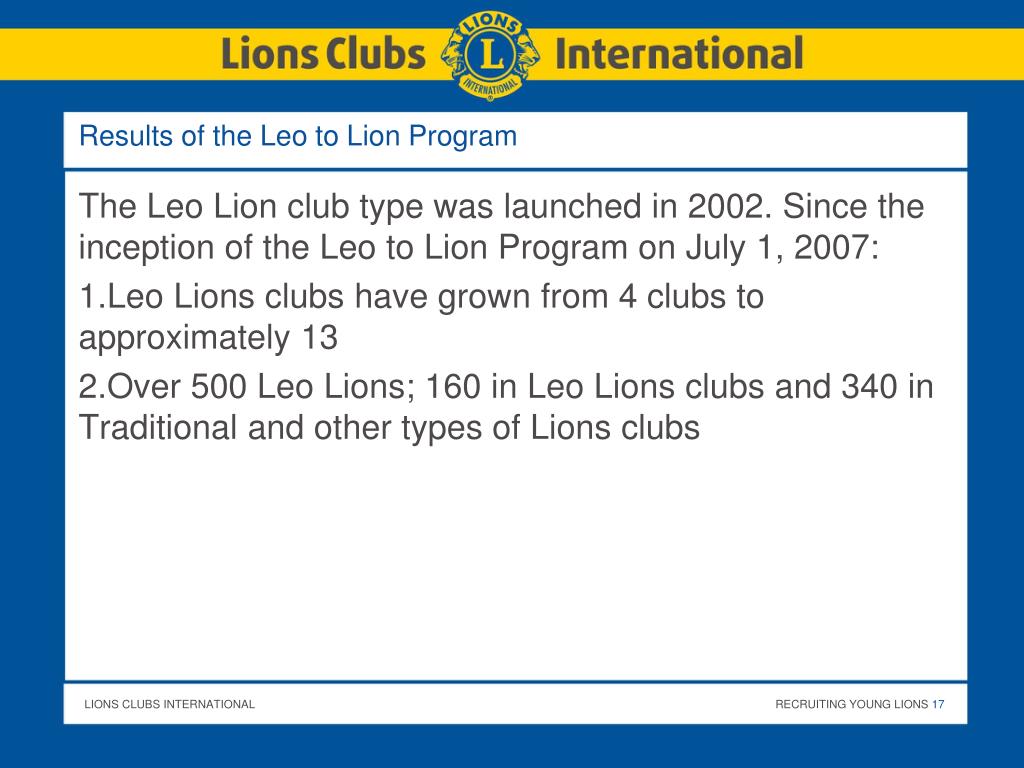 Lions Clubs LIONS L INTERNATIONAL International

Results of the Leo to Lion Program

The Leo Lion club type was launched in 2002. Since the inception of the Leo to Lion Program on July 1, 2007:

1.Leo Lions clubs have grown from 4 clubs to approximately 13

2.Over 500 Leo Lions; 160 in Leo Lions clubs and 340 in Traditional and other types of Lions clubs

LIONS CLUBS INTERNATIONAL

RECRUITING YOUNG LIONS 17